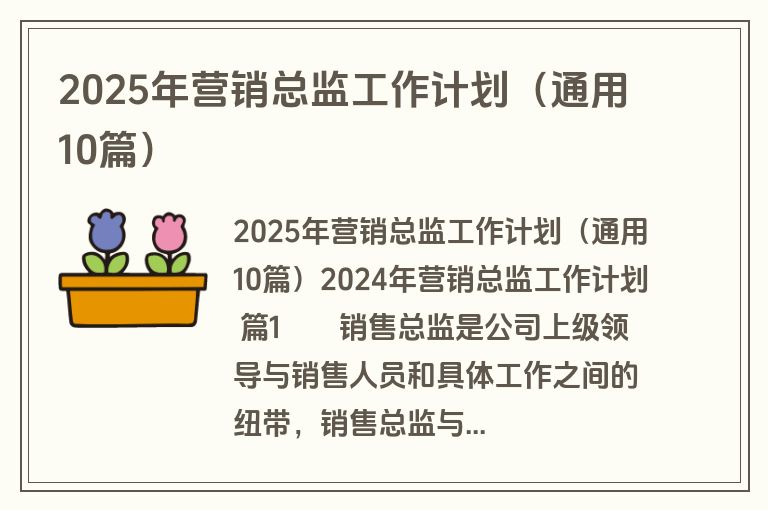 2025年营销总监工作计划（通用10篇）

2025年营销总监工作计划（通用10篇）2024年营销总监工作计划 篇1 销售总监是公司上级领导与销售人员和具体工作之间的纽带，销售总监与...